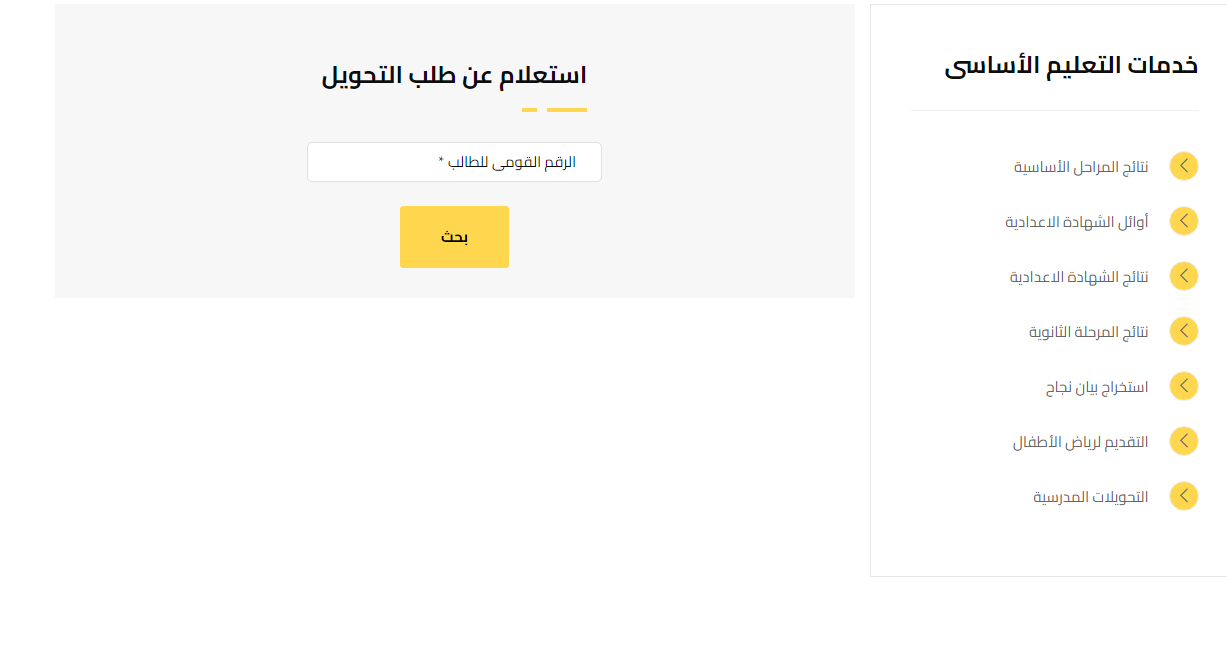 خدمات التعليم الأساسى

نتائج المراحل الأساسية

أوائل الشهادة الاعدادية

نتائج الشهادة الاعدادية

نتائج المرحلة الثانوية

استخراج بيان نجاح

التقديم لرياض الأطفال

التحويلات المدرسية

استعلام عن طلب التحويل

الرقم القومى للطالب *

بحث